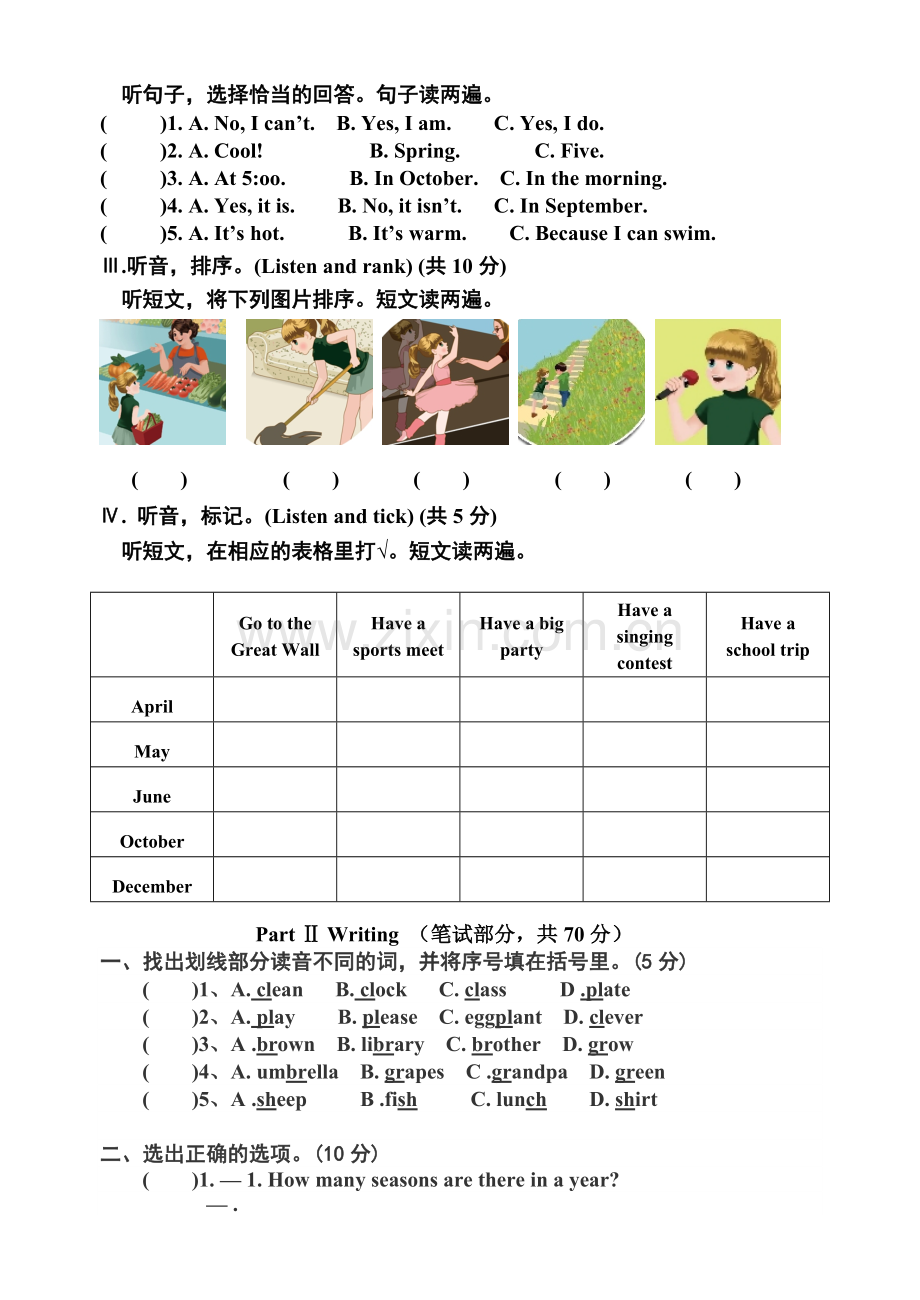 听句子，选择恰当的回答。句子读两遍。

(　　)1. A. No, I can't.　B. Yes, I am.　C. Yes, I do.

(　　)2. A. Cool!　B. Spring.　C. Five.

(　　)3. A. At 5:oo.　B. In October.　C. In the morning.

(　　)4. A. Yes, it is.　B. No, it isn't.　C. In September.

(　　)5. A. It's hot.　B. It's warm.　C. Because I can swim.

Ⅲ.听音，排序。(Listen and rank) (共10分)

听短文，将下列图片排序。短文读两遍。

(　　)　(　　)　(　　)　(　　)　(　　)

Ⅳ. 听音，标记。(Listen and tick) (共5分)

听短文，在相应的表格里打√。短文读两遍。

|  | Go to the Great Wall | Have a sports meet | Have a big party | Have a singing contest | Have a school trip |
|---|---|---|---|---|---|
| April |  |  |  |  |  |
| May |  |  |  |  |  |
| June |  |  |  |  |  |
| October |  |  |  |  |  |
| December |  |  |  |  |  |

Part Ⅱ Writing （笔试部分，共70分）

一、找出划线部分读音不同的词，并将序号填在括号里。(5分)

(　　)1、A. clean　B. clock　C. class　D .plate

(　　)2、A. play　B. please　C. eggplant　D. clever

(　　)3、A .brown　B. library　C. brother　D. grow

(　　)4、A. umbrella　B. grapes　C .grandpa　D. green

(　　)5、A .sheep　B .fish　C. lunch　D. shirt

二、选出正确的选项。(10分)

(　　)1. — 1. How many seasons are there in a year?

— .

www.zixin.com.cn